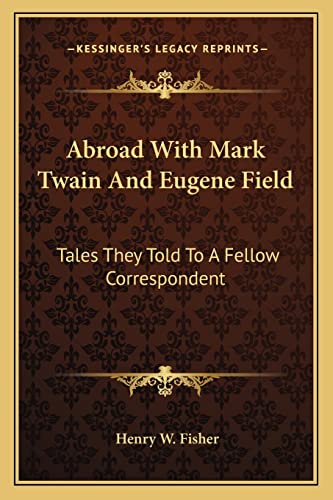 —KESSINGER'S LEGACY REPRINTS—

Abroad With Mark Twain And Eugene Field

Tales They Told To A Fellow Correspondent

Henry W. Fisher